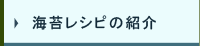 海苔レシピの紹介